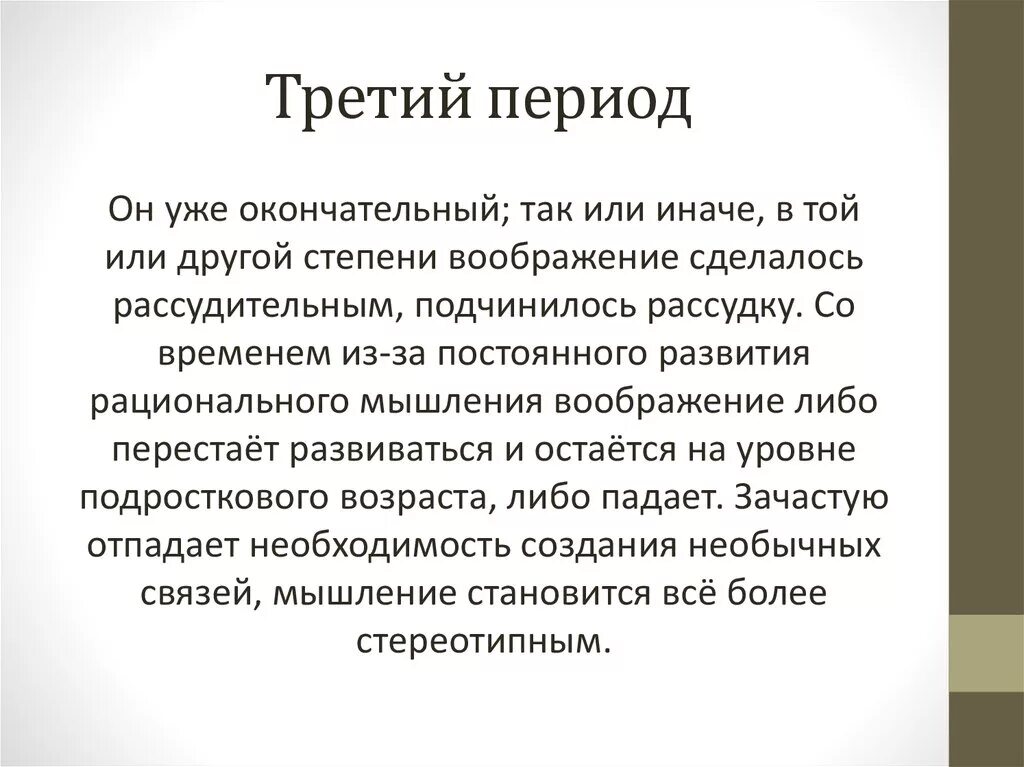 Третий период

Он уже окончательный; так или иначе, в той или другой степени воображение сделалось рассудительным, подчинилось рассудку. Со временем из-за постоянного развития рационального мышления воображение либо перестаёт развиваться и остаётся на уровне подросткового возраста, либо падает. Зачастую отпадает необходимость создания необычных связей, мышление становится всё более стереотипным.